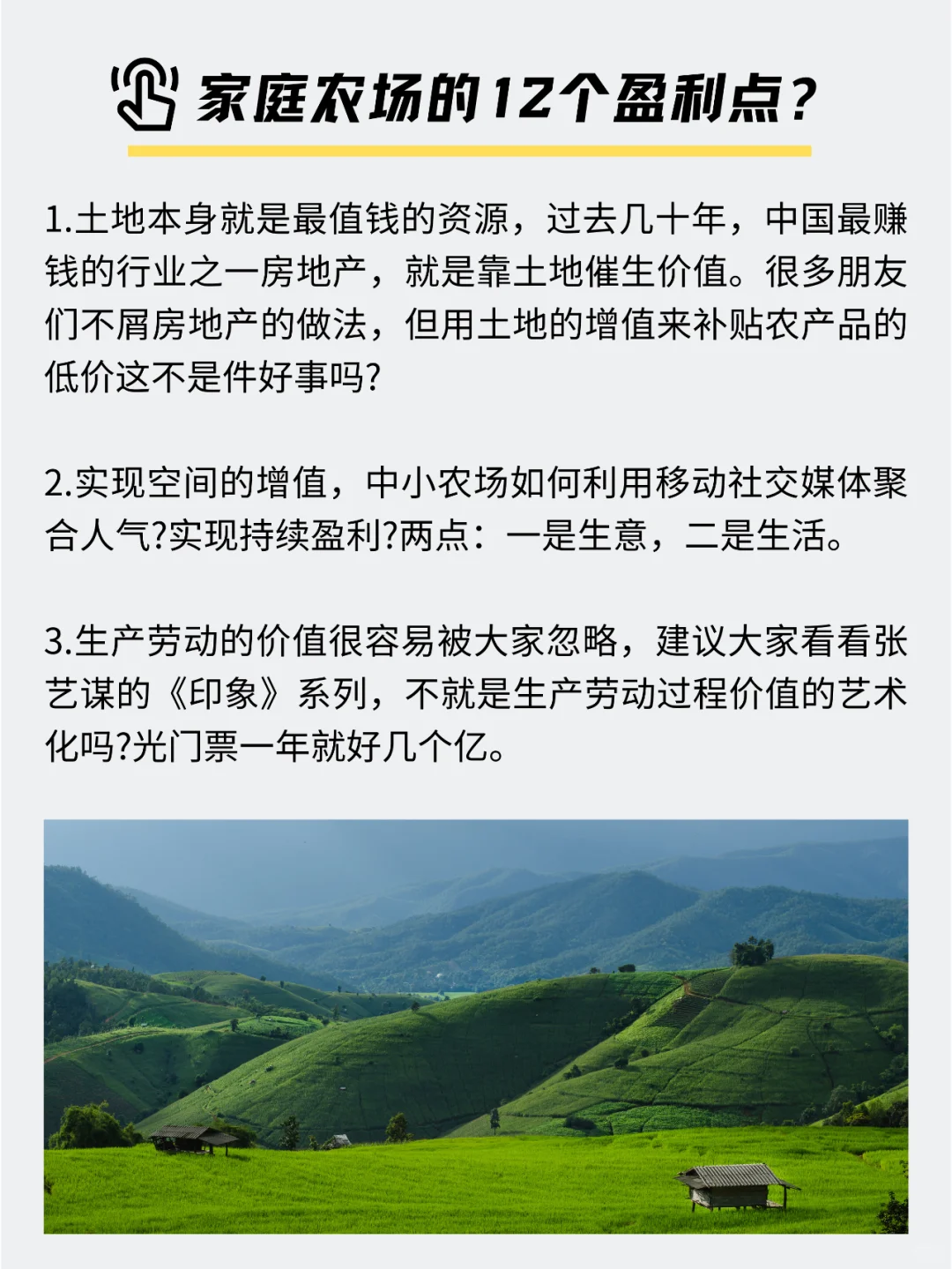 家庭农场的12个盈利点?

1.土地本身就是最值钱的资源，过去几十年，中国最赚钱的行业之一房地产，就是靠土地催生价值。很多朋友们不屑房地产的做法，但用土地的增值来补贴农产品的低价这不是件好事吗?

2.实现空间的增值，中小农场如何利用移动社交媒体聚合人气?实现持续盈利?两点：一是生意，二是生活。

3.生产劳动的价值很容易被大家忽略，建议大家看看张艺谋的《印象》系列，不就是生产劳动过程价值的艺术化吗?光门票一年就好几个亿。